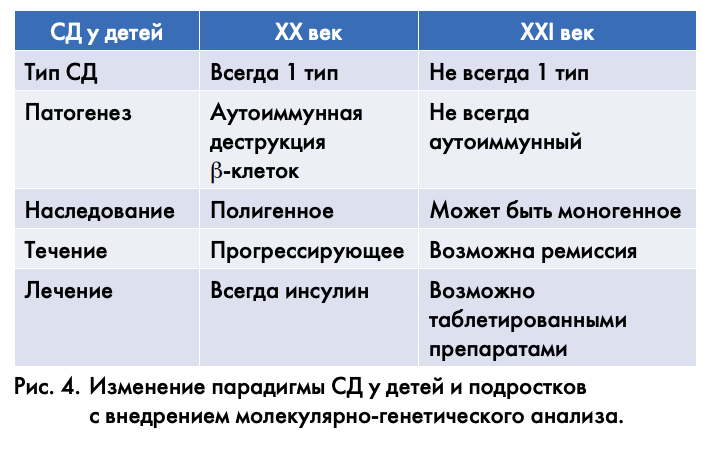 | СД у детей | XX век | XXI век |
|---|---|---|
| Тип СД | Всегда 1 тип | Не всегда 1 тип |
| Патогенез | Аутоиммунная деструкция $\beta$-клеток | Не всегда аутоиммунный |
| Наследование | Полигенное | Может быть моногенное |
| Течение | Прогрессирующее | Возможна ремиссия |
| Лечение | Всегда инсулин | Возможно таблетированными препаратами |

Рис. 4. Изменение парадигмы СД у детей и подростков с внедрением молекулярно-генетического анализа.